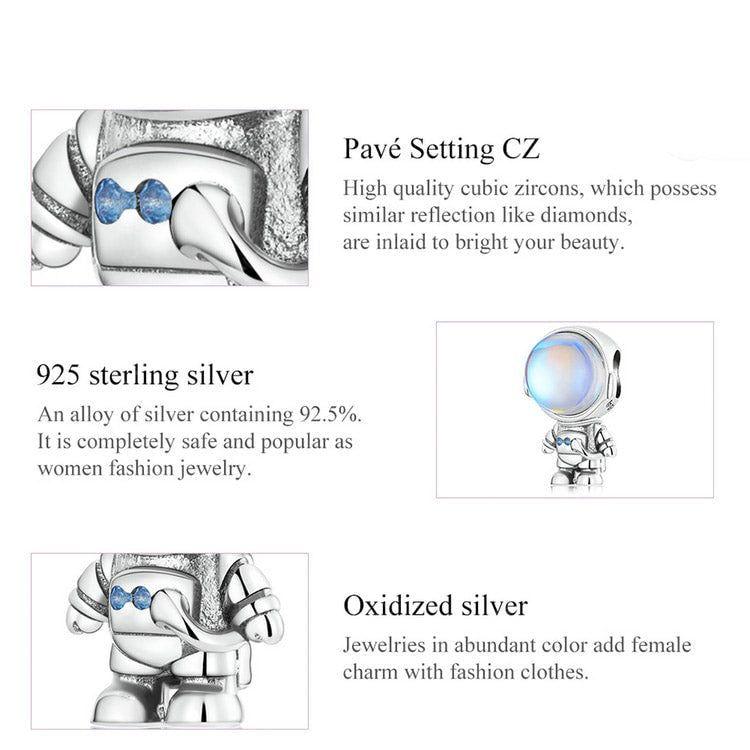 Pavé Setting CZ

High quality cubic zircons, which possess similar reflection like diamonds, are inlaid to bright your beauty.

925 sterling silver

An alloy of silver containing 92.5%. It is completely safe and popular as women fashion jewelry.

Oxidized silver

Jewelries in abundant color add female charm with fashion clothes.